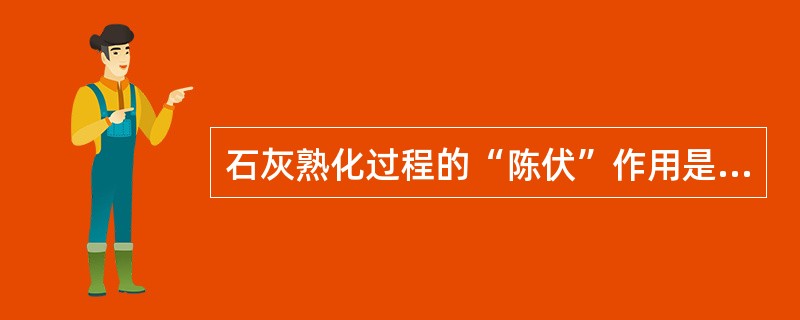 石灰熟化过程的“陈伏”作用是...